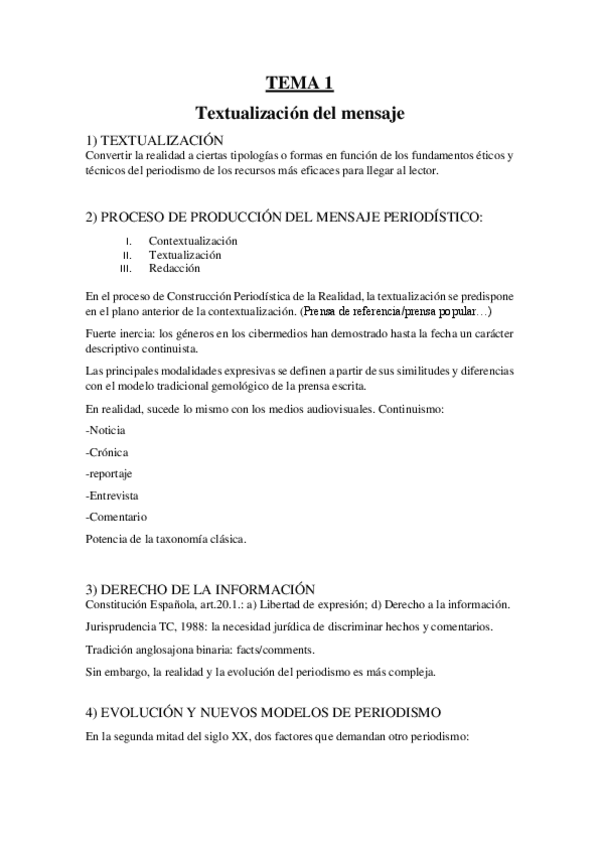 TEMA 1

Textualización del mensaje

1) TEXTUALIZACIÓN
Convertir la realidad a ciertas tipologías o formas en función de los fundamentos éticos y técnicos del periodismo de los recursos más eficaces para llegar al lector.

2) PROCESO DE PRODUCCIÓN DEL MENSAJE PERIODÍSTICO:

I. Contextualización
II. Textualización
III. Redacción

En el proceso de Construcción Periodística de la Realidad, la textualización se predispone en el plano anterior de la contextualización. (Prensa de referencia/prensa popular…)

Fuerte inercia: los géneros en los cibermedios han demostrado hasta la fecha un carácter descriptivo continuista.

Las principales modalidades expresivas se definen a partir de sus similitudes y diferencias con el modelo tradicional gemológico de la prensa escrita.

En realidad, sucede lo mismo con los medios audiovisuales. Continuismo:

-Noticia

-Crónica

-reportaje

-Entrevista

-Comentario

Potencia de la taxonomía clásica.

3) DERECHO DE LA INFORMACIÓN
Constitución Española, art.20.1.: a) Libertad de expresión; d) Derecho a la información.

Jurisprudencia TC, 1988: la necesidad jurídica de discriminar hechos y comentarios.

Tradición anglosajona binaria: facts/comments.

Sin embargo, la realidad y la evolución del periodismo es más compleja.

4) EVOLUCIÓN Y NUEVOS MODELOS DE PERIODISMO
En la segunda mitad del siglo XX, dos factores que demandan otro periodismo: